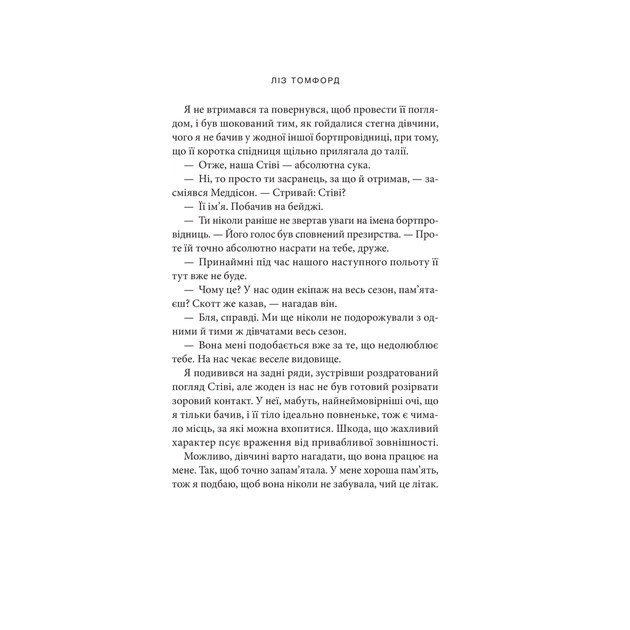 ЛІЗ ТОМФОРД

Я не втримався та повернувся, щоб провести її поглядом, і був шокований тим, як гойдалися стегна дівчини, чого я не бачив у жодної іншої бортпровідниці, при тому, що її коротка спідниця щільно прилягала до талії.

— Отже, наша Стіві — абсолютна сука.

— Ні, то просто ти засранець, за що й отримав, — засміявся Меддісон. — Стривай: Стіві?

— Її ім'я. Побачив на бейджі.

— Ти ніколи раніше не звертав уваги на імена бортпровідниць. — Його голос був сповнений презирства. — Проте їй точно абсолютно насрати на тебе, друже.

— Принаймні під час нашого наступного польоту її тут вже не буде.

— Чому це? У нас один екіпаж на весь сезон, пам'ятаєш? Скотт же казав, — нагадав він.

— Бля, справді. Ми ще ніколи не подорожували з одними й тими ж дівчатами весь сезон.

— Вона мені подобається вже за те, що недолюблює тебе. На нас чекає веселе видовище.

Я подивився на задні ряди, зустрівши роздратований погляд Стіві, але жоден із нас не був готовий розірвати зоровий контакт. У неї, мабуть, найнеймовірніші очі, що я тільки бачив, і її тіло ідеально повненьке, тож є чимало місць, за які можна вхопитися. Шкода, що жахливий характер псує враження від привабливої зовнішності.

Можливо, дівчині варто нагадати, що вона працює на мене. Так, щоб точно запам'ятала. У мене хороша пам'ять, тож я подбаю, щоб вона ніколи не забувала, чий це літак.